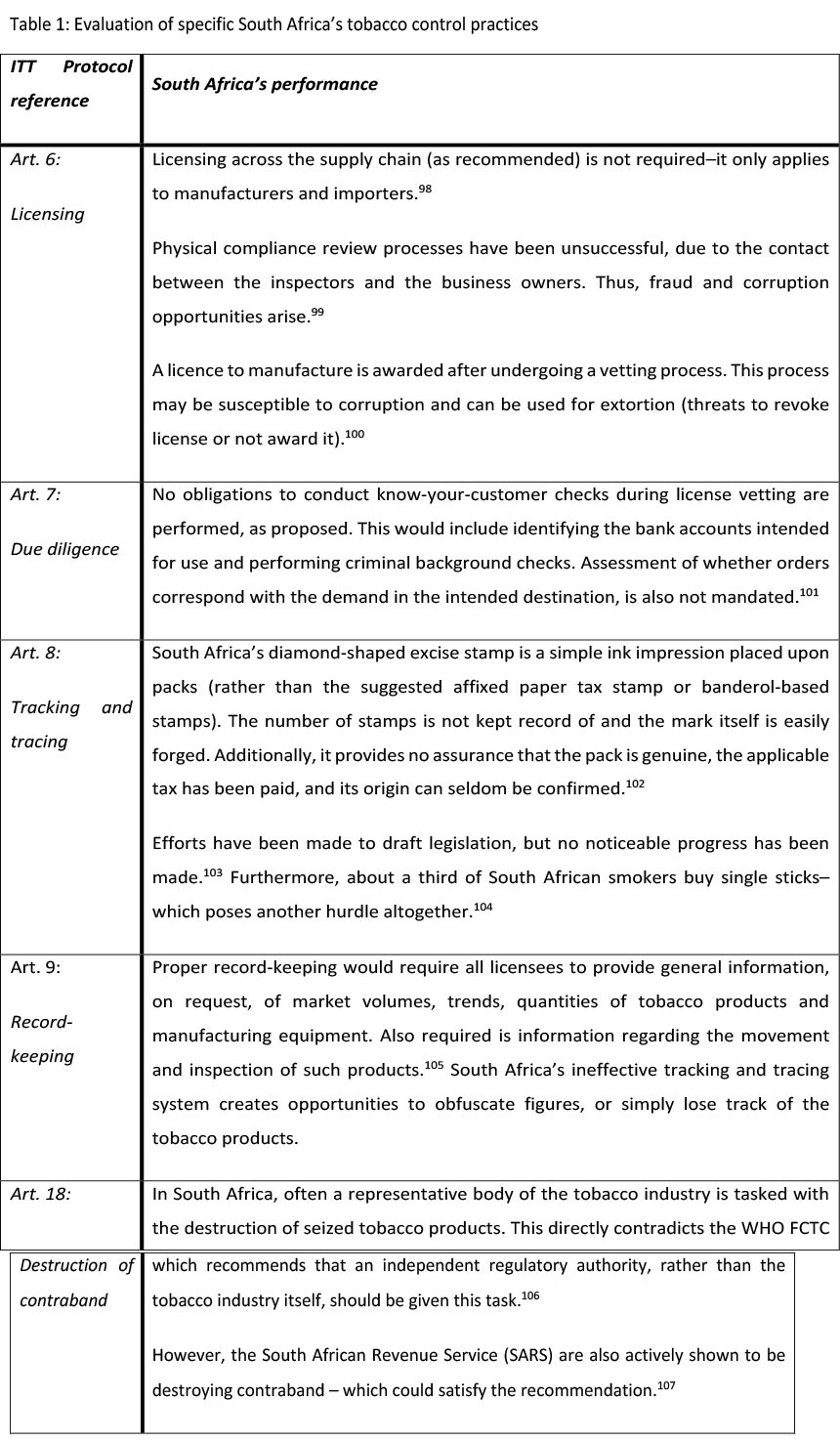 Table 1: Evaluation of specific South Africa's tobacco control practices

| ITT Protocol reference | South Africa's performance |
|---|---|
| Art. 6: Licensing | Licensing across the supply chain (as recommended) is not required–it only applies to manufacturers and importers.$^{98}$ Physical compliance review processes have been unsuccessful, due to the contact between the inspectors and the business owners. Thus, fraud and corruption opportunities arise.$^{99}$ A licence to manufacture is awarded after undergoing a vetting process. This process may be susceptible to corruption and can be used for extortion (threats to revoke license or not award it).$^{100}$ |
| Art. 7: Due diligence | No obligations to conduct know-your-customer checks during license vetting are performed, as proposed. This would include identifying the bank accounts intended for use and performing criminal background checks. Assessment of whether orders correspond with the demand in the intended destination, is also not mandated.$^{101}$ |
| Art. 8: Tracking and tracing | South Africa's diamond-shaped excise stamp is a simple ink impression placed upon packs (rather than the suggested affixed paper tax stamp or banderol-based stamps). The number of stamps is not kept record of and the mark itself is easily forged. Additionally, it provides no assurance that the pack is genuine, the applicable tax has been paid, and its origin can seldom be confirmed.$^{102}$ Efforts have been made to draft legislation, but no noticeable progress has been made.$^{103}$ Furthermore, about a third of South African smokers buy single sticks–which poses another hurdle altogether.$^{104}$ |
| Art. 9: Record-keeping | Proper record-keeping would require all licensees to provide general information, on request, of market volumes, trends, quantities of tobacco products and manufacturing equipment. Also required is information regarding the movement and inspection of such products.$^{105}$ South Africa's ineffective tracking and tracing system creates opportunities to obfuscate figures, or simply lose track of the tobacco products. |
| Art. 18: Destruction of contraband | In South Africa, often a representative body of the tobacco industry is tasked with the destruction of seized tobacco products. This directly contradicts the WHO FCTC which recommends that an independent regulatory authority, rather than the tobacco industry itself, should be given this task.$^{106}$ However, the South African Revenue Service (SARS) are also actively shown to be destroying contraband – which could satisfy the recommendation.$^{107}$ |